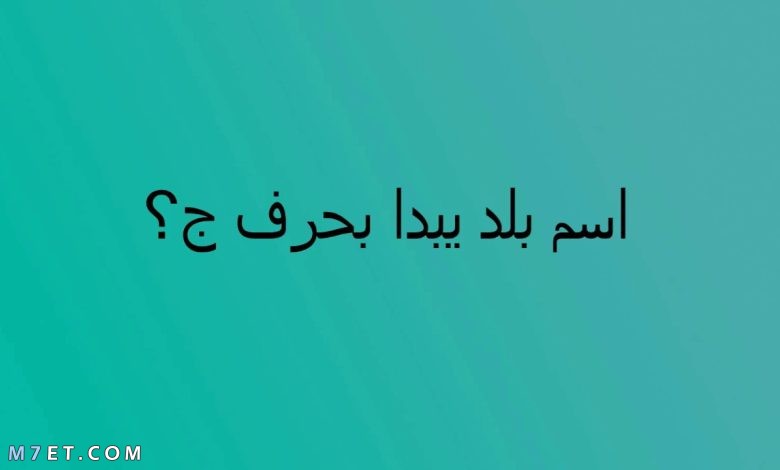 اسم بلد يبدا بحرف ج؟

M7ET.COM